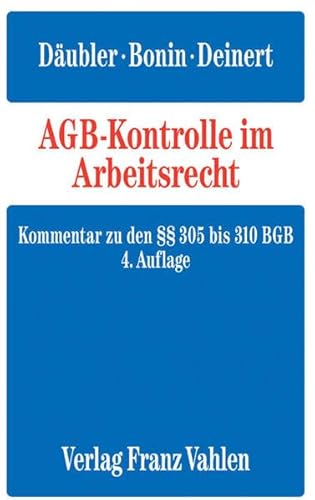 Däubler · Bonin · Deinert

AGB-Kontrolle im Arbeitsrecht

Kommentar zu den §§ 305 bis 310 BGB
4. Auflage

Verlag Franz Vahlen